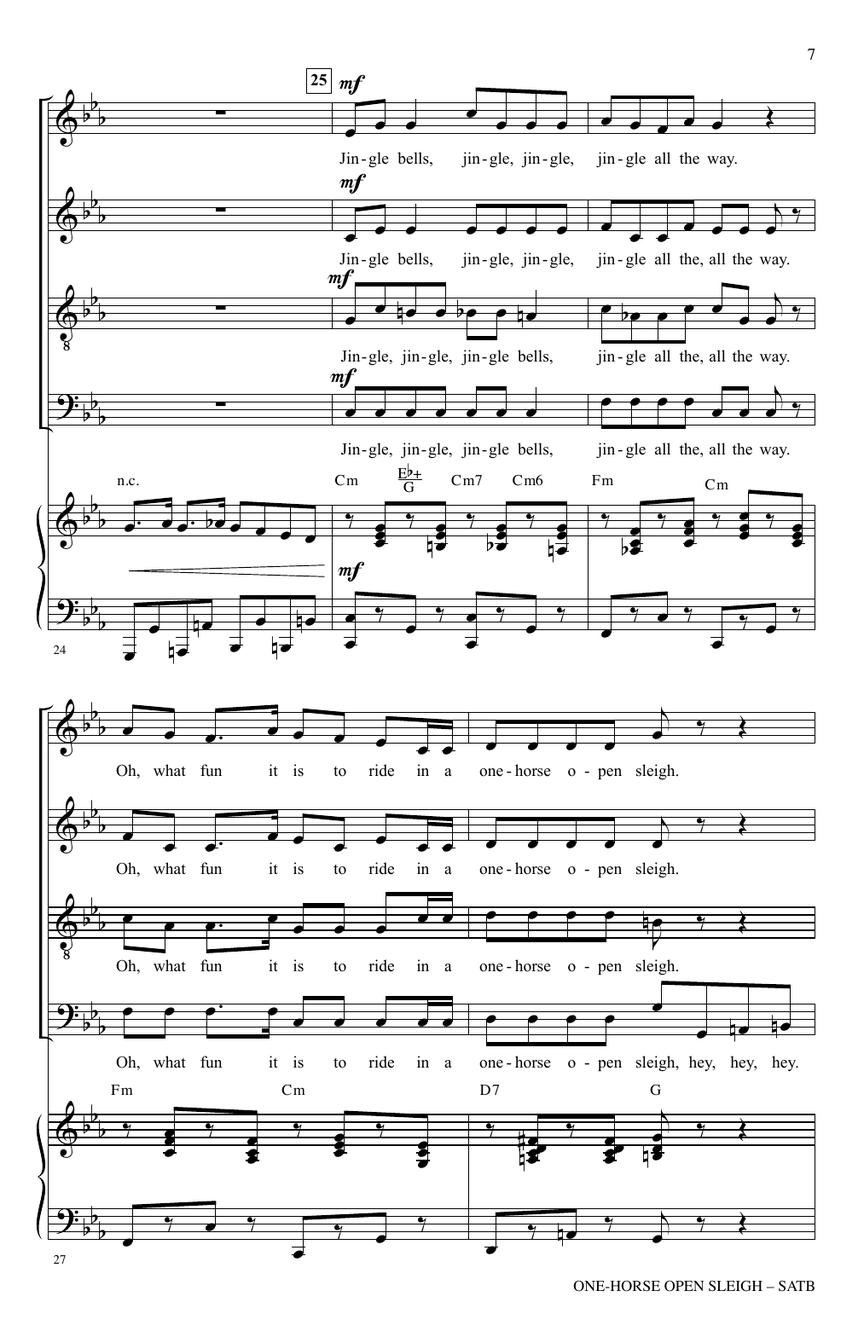 7

25

mf

Jin-gle bells, jin-gle, jin-gle, jin-gle all the way.

mf

Jin-gle bells, jin-gle, jin-gle, jin-gle all the, all the way.

mf

Jin-gle, jin-gle, jin-gle bells, jin-gle all the, all the way.

mf

Jin-gle, jin-gle, jin-gle bells, jin-gle all the, all the way.

n.c. Cm $\frac{E\flat+}{G}$ Cm7 Cm6 Fm Cm

mf

24

Oh, what fun it is to ride in a one-horse o-pen sleigh.

Oh, what fun it is to ride in a one-horse o-pen sleigh.

Oh, what fun it is to ride in a one-horse o-pen sleigh.

Oh, what fun it is to ride in a one-horse o-pen sleigh, hey, hey, hey.

Fm Cm D7 G

27

ONE-HORSE OPEN SLEIGH – SATB